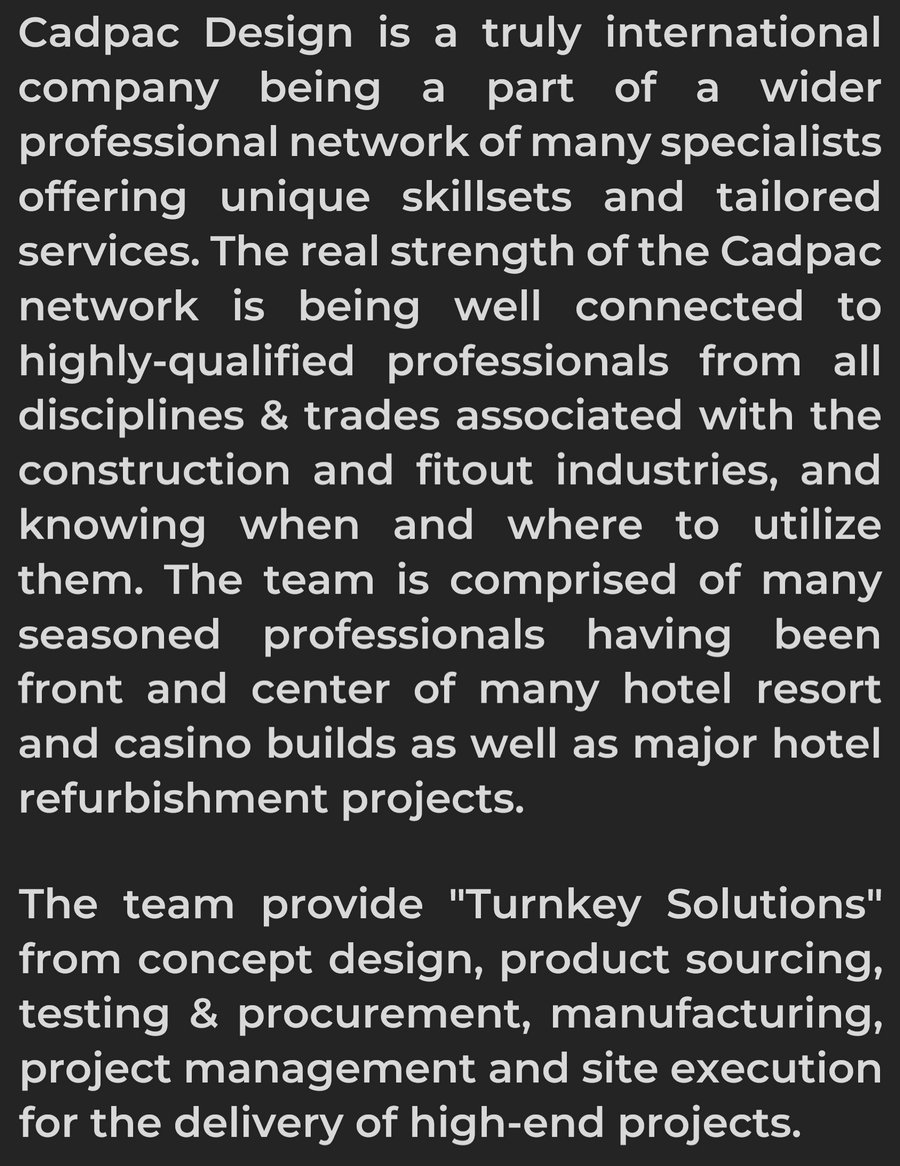 Cadpac Design is a truly international company being a part of a wider professional network of many specialists offering unique skillsets and tailored services. The real strength of the Cadpac network is being well connected to highly-qualified professionals from all disciplines & trades associated with the construction and fitout industries, and knowing when and where to utilize them. The team is comprised of many seasoned professionals having been front and center of many hotel resort and casino builds as well as major hotel refurbishment projects.

The team provide "Turnkey Solutions" from concept design, product sourcing, testing & procurement, manufacturing, project management and site execution for the delivery of high-end projects.